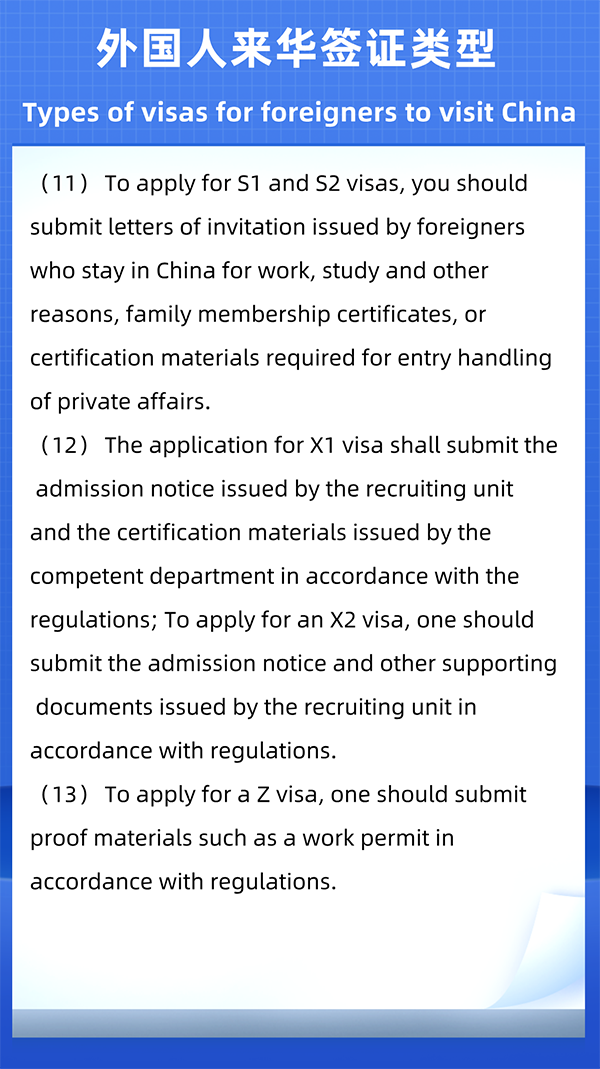 外国人来华签证类型

Types of visas for foreigners to visit China

（11） To apply for S1 and S2 visas, you should submit letters of invitation issued by foreigners who stay in China for work, study and other reasons, family membership certificates, or certification materials required for entry handling of private affairs.

（12） The application for X1 visa shall submit the admission notice issued by the recruiting unit and the certification materials issued by the competent department in accordance with the regulations; To apply for an X2 visa, one should submit the admission notice and other supporting documents issued by the recruiting unit in accordance with regulations.

（13） To apply for a Z visa, one should submit proof materials such as a work permit in accordance with regulations.